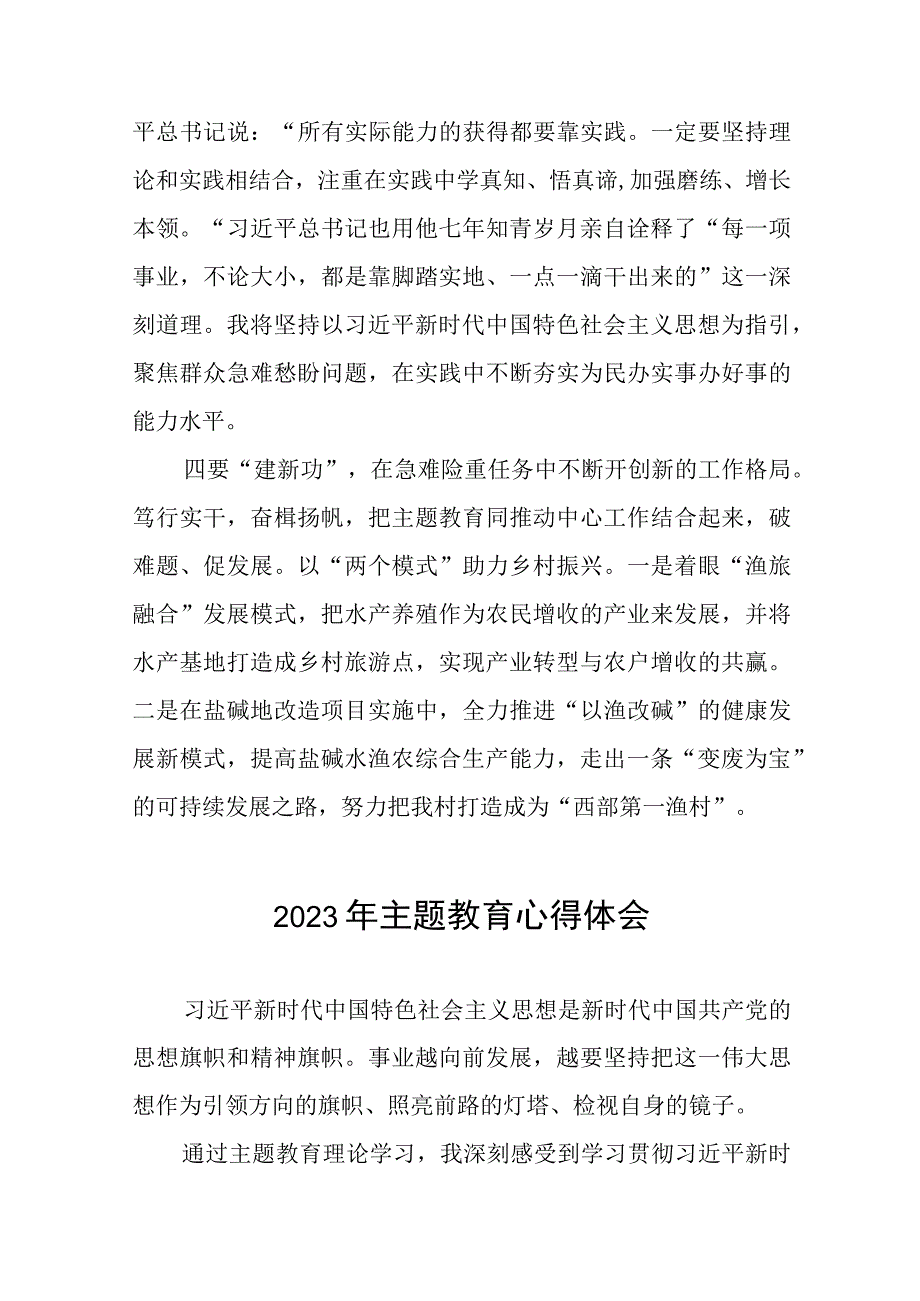 平总书记说：“所有实际能力的获得都要靠实践。一定要坚持理论和实践相结合，注重在实践中学真知、悟真谛,加强磨练、增长本领。“习近平总书记也用他七年知青岁月亲自诠释了“每一项事业，不论大小，都是靠脚踏实地、一点一滴干出来的”这一深刻道理。我将坚持以习近平新时代中国特色社会主义思想为指引，聚焦群众急难愁盼问题，在实践中不断夯实为民办实事办好事的能力水平。

四要“建新功”，在急难险重任务中不断开创新的工作格局。笃行实干，奋楫扬帆，把主题教育同推动中心工作结合起来，破难题、促发展。以“两个模式”助力乡村振兴。一是着眼“渔旅融合”发展模式，把水产养殖作为农民增收的产业来发展，并将水产基地打造成乡村旅游点，实现产业转型与农户增收的共赢。二是在盐碱地改造项目实施中，全力推进“以渔改碱”的健康发展新模式，提高盐碱水渔农综合生产能力，走出一条“变废为宝”的可持续发展之路，努力把我村打造成为“西部第一渔村”。

2023年主题教育心得体会

习近平新时代中国特色社会主义思想是新时代中国共产党的思想旗帜和精神旗帜。事业越向前发展，越要坚持把这一伟大思想作为引领方向的旗帜、照亮前路的灯塔、检视自身的镜子。

通过主题教育理论学习，我深刻感受到学习贯彻习近平新时